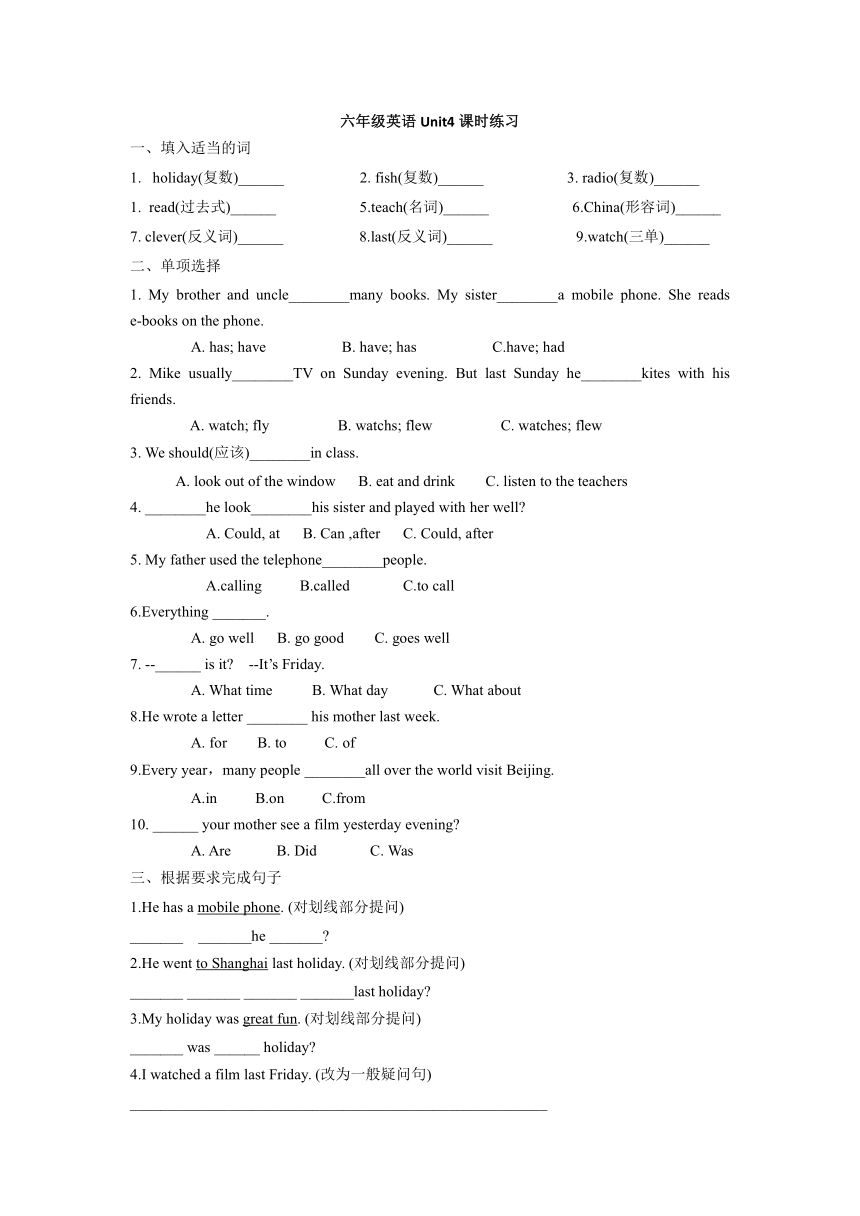 六年级英语 Unit4 课时练习

一、填入适当的词

1. holiday(复数)______ 2. fish(复数)______ 3. radio(复数)______

1. read(过去式)______ 5.teach(名词)______ 6.China(形容词)______

7. clever(反义词)______ 8.last(反义词)______ 9.watch(三单)______

二、单项选择

1. My brother and uncle________many books. My sister________a mobile phone. She reads e-books on the phone.

A. has; have B. have; has C.have; had

2. Mike usually________TV on Sunday evening. But last Sunday he________kites with his friends.

A. watch; fly B. watchs; flew C. watches; flew

3. We should(应该)________in class.

A. look out of the window B. eat and drink C. listen to the teachers

4. ________he look________his sister and played with her well?

A. Could, at B. Can ,after C. Could, after

5. My father used the telephone________people.

A.calling B.called C.to call

6.Everything _______.

A. go well B. go good C. goes well

7. --______ is it? --It's Friday.

A. What time B. What day C. What about

8.He wrote a letter ________ his mother last week.

A. for B. to C. of

9.Every year，many people ________all over the world visit Beijing.

A.in B.on C.from

10. ______ your mother see a film yesterday evening?

A. Are B. Did C. Was

三、根据要求完成句子

1.He has a mobile phone. (对划线部分提问)

_______ _______he _______?

2.He went to Shanghai last holiday. (对划线部分提问)

_______ _______ _______ _______last holiday?

3.My holiday was great fun. (对划线部分提问)

_______ was ______ holiday?

4.I watched a film last Friday. (改为一般疑问句)

________________________________________________________